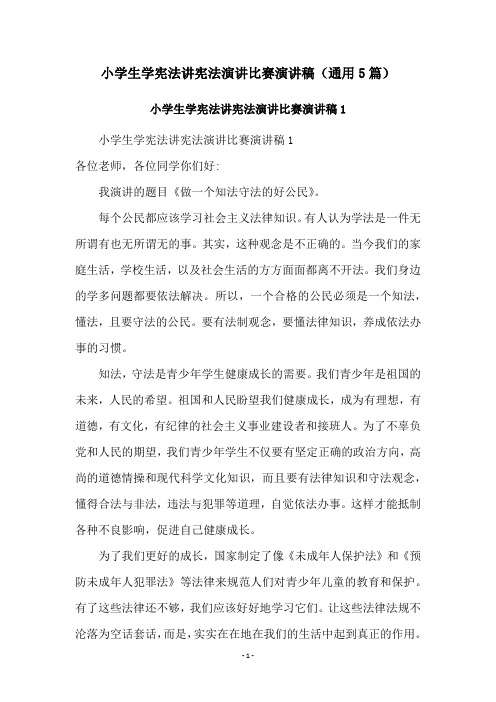 小学生学宪法讲宪法演讲比赛演讲稿（通用5篇）

小学生学宪法讲宪法演讲比赛演讲稿1

小学生学宪法讲宪法演讲比赛演讲稿1

各位老师，各位同学你们好：

我演讲的题目《做一个知法守法的好公民》。

每个公民都应该学习社会主义法律知识。有人认为学法是一件无所谓有也无所谓无的事。其实，这种观念是不正确的。当今我们的家庭生活，学校生活，以及社会生活的方方面面都离不开法。我们身边的学多问题都要依法解决。所以，一个合格的公民必须是一个知法，懂法，且要守法的公民。要有法制观念，要懂法律知识，养成依法办事的习惯。

知法，守法是青少年学生健康成长的需要。我们青少年是祖国的未来，人民的希望。祖国和人民盼望我们健康成长，成为有理想，有道德，有文化，有纪律的社会主义事业建设者和接班人。为了不辜负党和人民的期望，我们青少年学生不仅要有坚定正确的政治方向，高尚的道德情操和现代科学文化知识，而且要有法律知识和守法观念，懂得合法与非法，违法与犯罪等道理，自觉依法办事。这样才能抵制各种不良影响，促进自己健康成长。

为了我们更好的成长，国家制定了像《未成年人保护法》和《预防未成年人犯罪法》等法律来规范人们对青少年儿童的教育和保护。有了这些法律还不够，我们应该好好地学习它们。让这些法律法规不沦落为空话套话，而是，实实在在地在我们的生活中起到真正的作用。

- 1 -